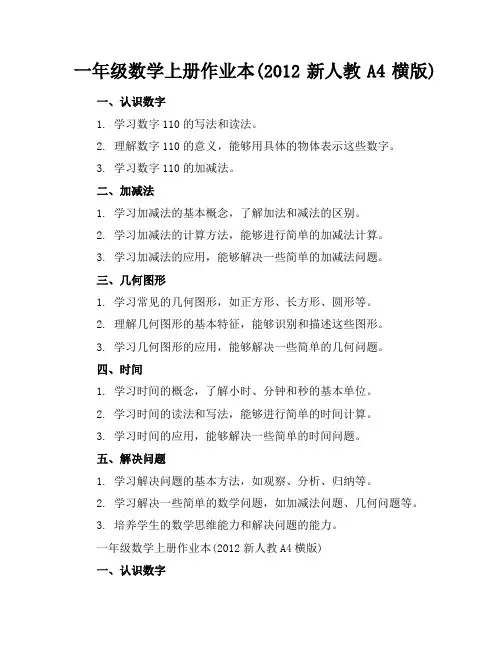 一年级数学上册作业本(2012 新人教 A4 横版)

一、认识数字

1. 学习数字 110 的写法和读法。

2. 理解数字 110 的意义，能够用具体的物体表示这些数字。

3. 学习数字 110 的加减法。

二、加减法

1. 学习加减法的基本概念，了解加法和减法的区别。

2. 学习加减法的计算方法，能够进行简单的加减法计算。

3. 学习加减法的应用，能够解决一些简单的加减法问题。

三、几何图形

1. 学习常见的几何图形，如正方形、长方形、圆形等。

2. 理解几何图形的基本特征，能够识别和描述这些图形。

3. 学习几何图形的应用，能够解决一些简单的几何问题。

四、时间

1. 学习时间的概念，了解小时、分钟和秒的基本单位。

2. 学习时间的读法和写法，能够进行简单的时间计算。

3. 学习时间的应用，能够解决一些简单的时间问题。

五、解决问题

1. 学习解决问题的基本方法，如观察、分析、归纳等。

2. 学习解决一些简单的数学问题，如加减法问题、几何问题等。

3. 培养学生的数学思维能力和解决问题的能力。

一年级数学上册作业本(2012 新人教 A4 横版)

一、认识数字